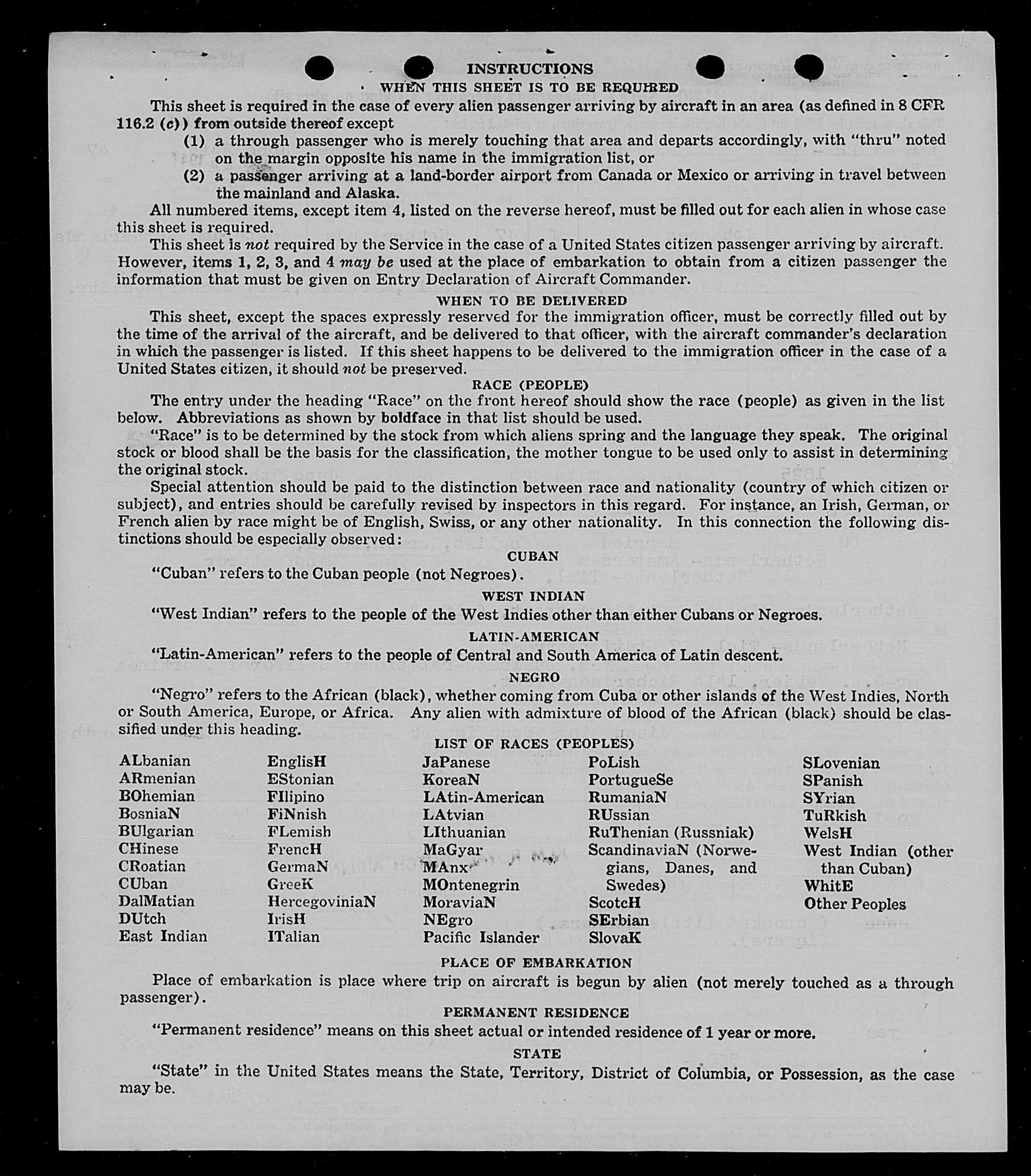 INSTRUCTIONS

WHEN THIS SHEET IS TO BE REQUIRED

This sheet is required in the case of every alien passenger arriving by aircraft in an area (as defined in 8 CFR 116.2 (c)) from outside thereof except

(1) a through passenger who is merely touching that area and departs accordingly, with "thru" noted on the margin opposite his name in the immigration list, or

(2) a passenger arriving at a land-border airport from Canada or Mexico or arriving in travel between the mainland and Alaska.

All numbered items, except item 4, listed on the reverse hereof, must be filled out for each alien in whose case this sheet is required.

This sheet is not required by the Service in the case of a United States citizen passenger arriving by aircraft. However, items 1, 2, 3, and 4 may be used at the place of embarkation to obtain from a citizen passenger the information that must be given on Entry Declaration of Aircraft Commander.

WHEN TO BE DELIVERED

This sheet, except the spaces expressly reserved for the immigration officer, must be correctly filled out by the time of the arrival of the aircraft, and be delivered to that officer, with the aircraft commander's declaration in which the passenger is listed. If this sheet happens to be delivered to the immigration officer in the case of a United States citizen, it should not be preserved.

RACE (PEOPLE)

The entry under the heading "Race" on the front hereof should show the race (people) as given in the list below. Abbreviations as shown by boldface in that list should be used.

"Race" is to be determined by the stock from which aliens spring and the language they speak. The original stock or blood shall be the basis for the classification, the mother tongue to be used only to assist in determining the original stock.

Special attention should be paid to the distinction between race and nationality (country of which citizen or subject), and entries should be carefully revised by inspectors in this regard. For instance, an Irish, German, or French alien by race might be of English, Swiss, or any other nationality. In this connection the following distinctions should be especially observed:

CUBAN

"Cuban" refers to the Cuban people (not Negroes).

WEST INDIAN

"West Indian" refers to the people of the West Indies other than either Cubans or Negroes.

LATIN-AMERICAN

"Latin-American" refers to the people of Central and South America of Latin descent.

NEGRO

"Negro" refers to the African (black), whether coming from Cuba or other islands of the West Indies, North or South America, Europe, or Africa. Any alien with admixture of blood of the African (black) should be classified under this heading.

LIST OF RACES (PEOPLES)

ALbanian
ARmenian
BOhemian
BosniaN
BUlgarian
CHinese
CRoatian
CUban
DalMatian
DUtch
East Indian

EnglisH
EStonian
FIlipino
FiNnish
FLemish
FrencH
GermaN
GreeK
HercegoviniaN
IrisH
ITalian

JaPanese
KoreaN
LAtin-American
LAtvian
LIthuanian
MaGyar
MAnx
MOntenegrin
MoraviaN
NEgro
Pacific Islander

PoLish
PortugueSe
RumaniaN
RUssian
RuThenian (Russniak)
ScandinaviaN (Norwegians, Danes, and Swedes)
ScotcH
SErbian
SlovaK

SLovenian
SPanish
SYrian
TuRkish
WelsH
West Indian (other than Cuban)
WhitE
Other Peoples

PLACE OF EMBARKATION

Place of embarkation is place where trip on aircraft is begun by alien (not merely touched as a through passenger).

PERMANENT RESIDENCE

"Permanent residence" means on this sheet actual or intended residence of 1 year or more.

STATE

"State" in the United States means the State, Territory, District of Columbia, or Possession, as the case may be.